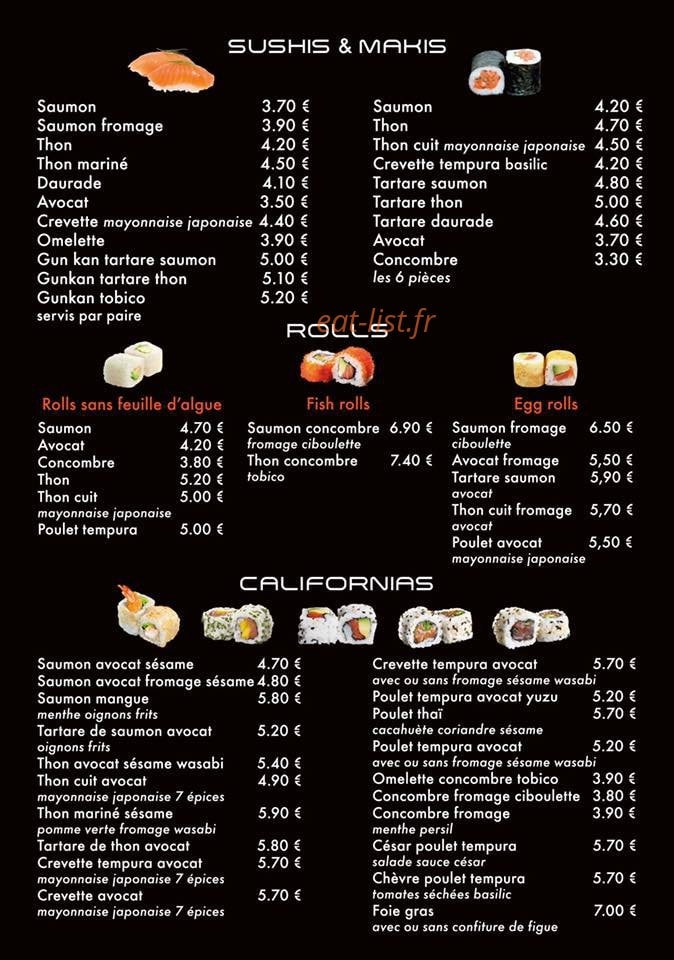 SUSHIS & MAKIS

Saumon 3.70 €
Saumon fromage 3.90 €
Thon 4.20 €
Thon mariné 4.50 €
Daurade 4.10 €
Avocat 3.50 €
Crevette mayonnaise japonaise 4.40 €
Omelette 3.90 €
Gun kan tartare saumon 5.00 €
Gunkan tartare thon 5.10 €
Gunkan tobico 5.20 €
servis par paire

Saumon 4.20 €
Thon 4.70 €
Thon cuit mayonnaise japonaise 4.50 €
Crevette tempura basilic 4.20 €
Tartare saumon 4.80 €
Tartare thon 5.00 €
Tartare daurade 4.60 €
Avocat 3.70 €
Concombre 3.30 €
les 6 pièces

eat-list.fr

ROLLS

Rolls sans feuille d'algue
Saumon 4.70 €
Avocat 4.20 €
Concombre 3.80 €
Thon 5.20 €
Thon cuit 5.00 €
mayonnaise japonaise
Poulet tempura 5.00 €

Fish rolls
Saumon concombre 6.90 €
fromage ciboulette
Thon concombre 7.40 €
tobico

Egg rolls
Saumon fromage 6.50 €
ciboulette
Avocat fromage 5,50 €
Tartare saumon 5,90 €
avocat
Thon cuit fromage 5,70 €
avocat
Poulet avocat 5,50 €
mayonnaise japonaise

CALIFORNIAS

Saumon avocat sésame 4.70 €
Saumon avocat fromage sésame 4.80 €
Saumon mangue 5.80 €
menthe oignons frits
Tartare de saumon avocat 5.20 €
oignons frits
Thon avocat sésame wasabi 5.40 €
Thon cuit avocat 4.90 €
mayonnaise japonaise 7 épices
Thon mariné sésame 5.90 €
pomme verte fromage wasabi
Tartare de thon avocat 5.80 €
Crevette tempura avocat 5.70 €
mayonnaise japonaise 7 épices
Crevette avocat 5.70 €
mayonnaise japonaise 7 épices

Crevette tempura avocat 5.70 €
avec ou sans fromage sésame wasabi
Poulet tempura avocat yuzu 5.20 €
Poulet thaï 5.70 €
cacahuète coriandre sésame
Poulet tempura avocat 5.20 €
avec ou sans fromage sésame wasabi
Omelette concombre tobico 3.90 €
Concombre fromage ciboulette 3.80 €
Concombre fromage 3.90 €
menthe persil
César poulet tempura 5.70 €
salade sauce césar
Chèvre poulet tempura 5.70 €
tomates séchées basilic
Foie gras 7.00 €
avec ou sans confiture de figue